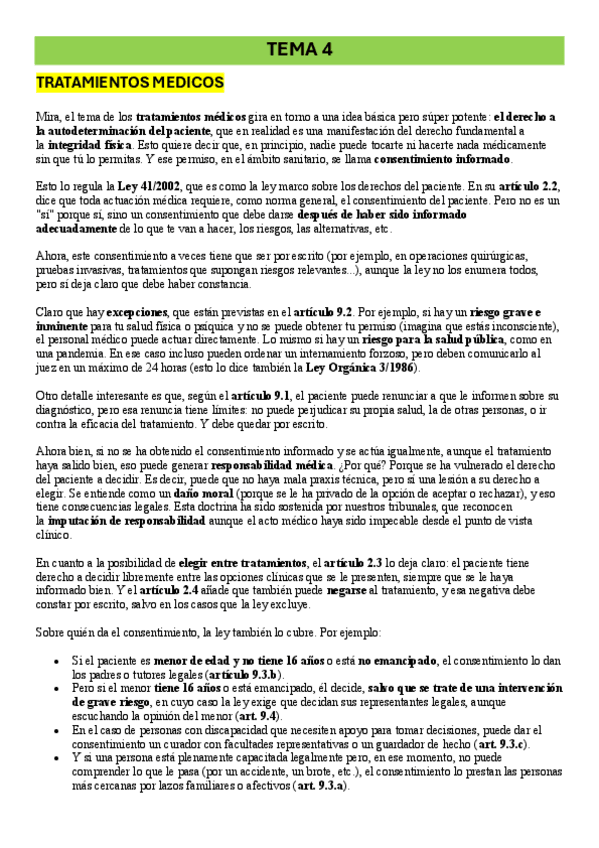 TEMA 4

TRATAMIENTOS MEDICOS

Mira, el tema de los tratamientos médicos gira en torno a una idea básica pero súper potente: el derecho a la autodeterminación del paciente, que en realidad es una manifestación del derecho fundamental a la integridad física. Esto quiere decir que, en principio, nadie puede tocarte ni hacerte nada médicamente sin que tú lo permitas. Y ese permiso, en el ámbito sanitario, se llama consentimiento informado.

Esto lo regula la Ley 41/2002, que es como la ley marco sobre los derechos del paciente. En su artículo 2.2, dice que toda actuación médica requiere, como norma general, el consentimiento del paciente. Pero no es un "sí" porque sí, sino un consentimiento que debe darse después de haber sido informado adecuadamente de lo que te van a hacer, los riesgos, las alternativas, etc.

Ahora, este consentimiento a veces tiene que ser por escrito (por ejemplo, en operaciones quirúrgicas, pruebas invasivas, tratamientos que supongan riesgos relevantes...), aunque la ley no los enumera todos, pero sí deja claro que debe haber constancia.

Claro que hay excepciones, que están previstas en el artículo 9.2. Por ejemplo, si hay un riesgo grave e inminente para tu salud física o psíquica y no se puede obtener tu permiso (imagina que estás inconsciente), el personal médico puede actuar directamente. Lo mismo si hay un riesgo para la salud pública, como en una pandemia. En ese caso incluso pueden ordenar un internamiento forzoso, pero deben comunicarlo al juez en un máximo de 24 horas (esto lo dice también la Ley Orgánica 3/1986).

Otro detalle interesante es que, según el artículo 9.1, el paciente puede renunciar a que le informen sobre su diagnóstico, pero esa renuncia tiene límites: no puede perjudicar su propia salud, la de otras personas, o ir contra la eficacia del tratamiento. Y debe quedar por escrito.

Ahora bien, si no se ha obtenido el consentimiento informado y se actúa igualmente, aunque el tratamiento haya salido bien, eso puede generar responsabilidad médica. ¿Por qué? Porque se ha vulnerado el derecho del paciente a decidir. Es decir, puede que no haya mala praxis técnica, pero sí una lesión a su derecho a elegir. Se entiende como un daño moral (porque se le ha privado de la opción de aceptar o rechazar), y eso tiene consecuencias legales. Esta doctrina ha sido sostenida por nuestros tribunales, que reconocen la imputación de responsabilidad aunque el acto médico haya sido impecable desde el punto de vista clínico.

En cuanto a la posibilidad de elegir entre tratamientos, el artículo 2.3 lo deja claro: el paciente tiene derecho a decidir libremente entre las opciones clínicas que se le presenten, siempre que se le haya informado bien. Y el artículo 2.4 añade que también puede negarse al tratamiento, y esa negativa debe constar por escrito, salvo en los casos que la ley excluye.

Sobre quién da el consentimiento, la ley también lo cubre. Por ejemplo:

• Si el paciente es menor de edad y no tiene 16 años o está no emancipado, el consentimiento lo dan los padres o tutores legales (artículo 9.3.b).
• Pero si el menor tiene 16 años o está emancipado, él decide, salvo que se trate de una intervención de grave riesgo, en cuyo caso la ley exige que decidan sus representantes legales, aunque escuchando la opinión del menor (art. 9.4).
• En el caso de personas con discapacidad que necesiten apoyo para tomar decisiones, puede dar el consentimiento un curador con facultades representativas o un guardador de hecho (art. 9.3.c).
• Y si una persona está plenamente capacitada legalmente pero, en ese momento, no puede comprender lo que le pasa (por un accidente, un brote, etc.), el consentimiento lo prestan las personas más cercanas por lazos familiares o afectivos (art. 9.3.a).